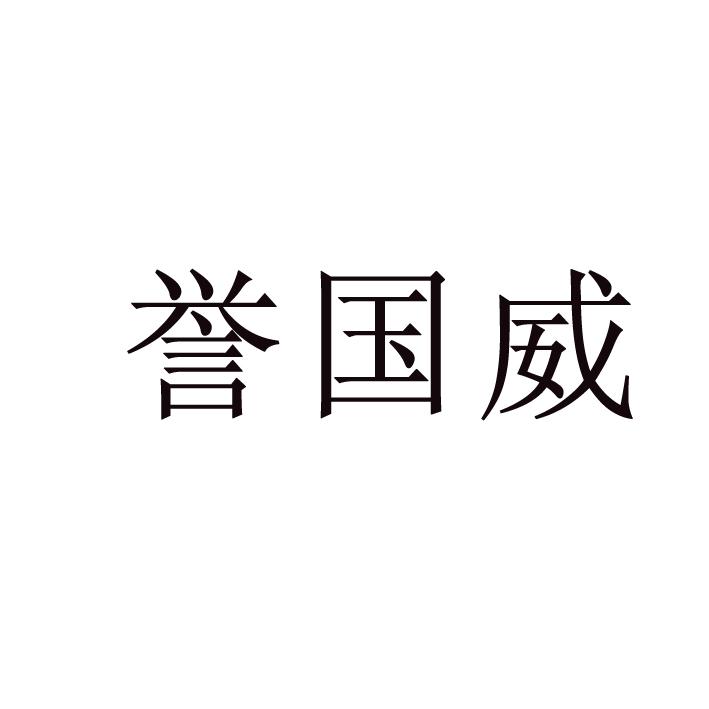 誉国威